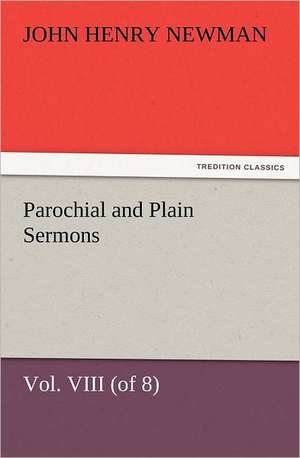 JOHN HENRY NEWMAN

TREDITION CLASSICS

Parochial and Plain Sermons

Vol. VIII (of 8)